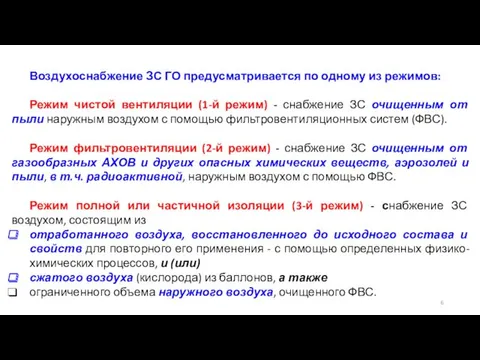 Воздухоснабжение ЗС ГО предусматривается по одному из режимов:

Режим чистой вентиляции (1-й режим) - снабжение ЗС очищенным от пыли наружным воздухом с помощью фильтровентиляционных систем (ФВС).

Режим фильтровентиляции (2-й режим) - снабжение ЗС очищенным от газообразных АХОВ и других опасных химических веществ, аэрозолей и пыли, в т.ч. радиоактивной, наружным воздухом с помощью ФВС.

Режим полной или частичной изоляции (3-й режим) - снабжение ЗС воздухом, состоящим из

❑ отработанного воздуха, восстановленного до исходного состава и свойств для повторного его применения - с помощью определенных физико-химических процессов, и (или)
❑ сжатого воздуха (кислорода) из баллонов, а также
❑ ограниченного объема наружного воздуха, очищенного ФВС.

6